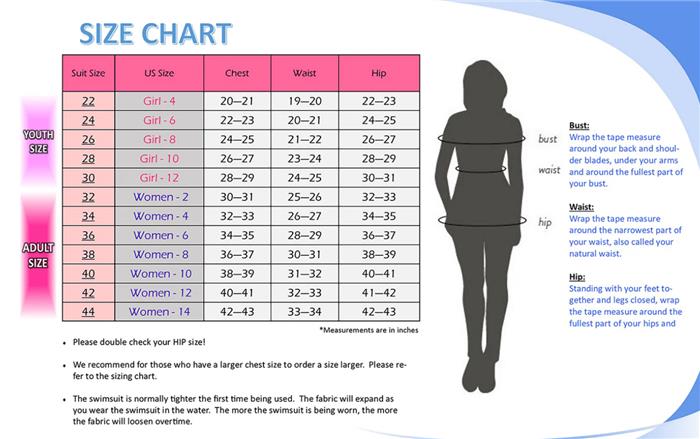 SIZE CHART

YOUTH SIZE

ADULT SIZE

| Suit Size | US Size | Chest | Waist | Hip |
|---|---|---|---|---|
| 22 | Girl - 4 | 20—21 | 19—20 | 22—23 |
| 24 | Girl - 6 | 22—23 | 20—21 | 24—25 |
| 26 | Girl - 8 | 24—25 | 21—22 | 26—27 |
| 28 | Girl - 10 | 26—27 | 23—24 | 28—29 |
| 30 | Girl - 12 | 28—29 | 24—25 | 30—31 |
| 32 | Women - 2 | 30—31 | 25—26 | 32—33 |
| 34 | Women - 4 | 32—33 | 26—27 | 34—35 |
| 36 | Women - 6 | 34—35 | 28—29 | 36—37 |
| 38 | Women - 8 | 36—37 | 30—31 | 38—39 |
| 40 | Women - 10 | 38—39 | 31—32 | 40—41 |
| 42 | Women - 12 | 40—41 | 32—33 | 41—42 |
| 44 | Women - 14 | 42—43 | 33—34 | 42—43 |

*Measurements are in inches

• Please double check your HIP size!

• We recommend for those who have a larger chest size to order a size larger. Please refer to the sizing chart.

• The swimsuit is normally tighter the first time being used. The fabric will expand as you wear the swimsuit in the water. The more the swimsuit is being worn, the more the fabric will loosen overtime.

bust

waist

hip

Bust:
Wrap the tape measure around your back and shoulder blades, under your arms and around the fullest part of your bust.

Waist:
Wrap the tape measure around the narrowest part of your waist, also called your natural waist.

Hip:
Standing with your feet together and legs closed, wrap the tape measure around the fullest part of your hips and